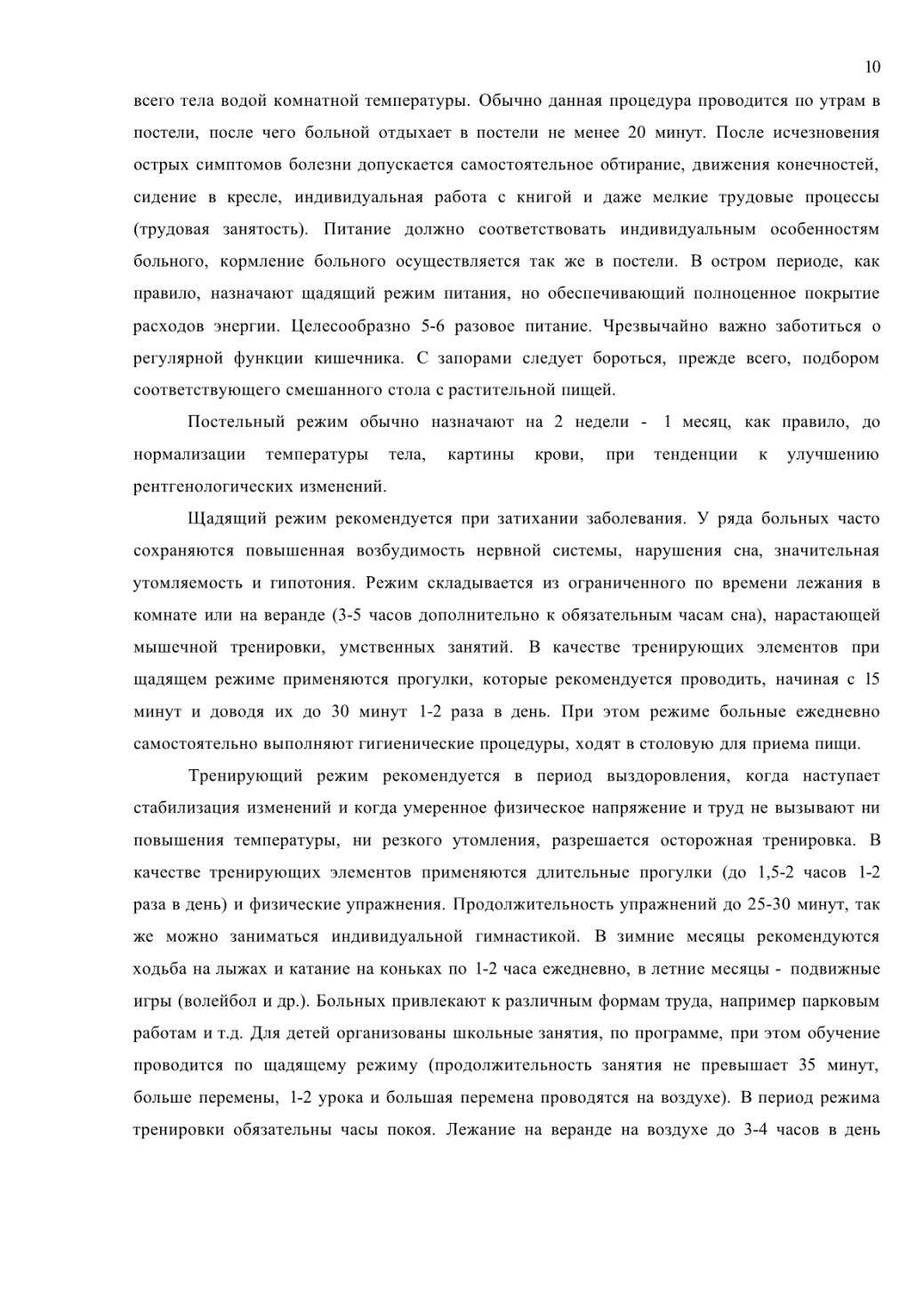 10

всего тела водой комнатной температуры. Обычно данная процедура проводится по утрам в постели, после чего больной отдыхает в постели не менее 20 минут. После исчезновения острых симптомов болезни допускается самостоятельное обтирание, движения конечностей, сидение в кресле, индивидуальная работа с книгой и даже мелкие трудовые процессы (трудовая занятость). Питание должно соответствовать индивидуальным особенностям больного, кормление больного осуществляется так же в постели. В остром периоде, как правило, назначают щадящий режим питания, но обеспечивающий полноценное покрытие расходов энергии. Целесообразно 5-6 разовое питание. Чрезвычайно важно заботиться о регулярной функции кишечника. С запорами следует бороться, прежде всего, подбором соответствующего смешанного стола с растительной пищей.

Постельный режим обычно назначают на 2 недели - 1 месяц, как правило, до нормализации температуры тела, картины крови, при тенденции к улучшению рентгенологических изменений.

Щадящий режим рекомендуется при затихании заболевания. У ряда больных часто сохраняются повышенная возбудимость нервной системы, нарушения сна, значительная утомляемость и гипотония. Режим складывается из ограниченного по времени лежания в комнате или на веранде (3-5 часов дополнительно к обязательным часам сна), нарастающей мышечной тренировки, умственных занятий. В качестве тренирующих элементов при щадящем режиме применяются прогулки, которые рекомендуется проводить, начиная с 15 минут и доводя их до 30 минут 1-2 раза в день. При этом режиме больные ежедневно самостоятельно выполняют гигиенические процедуры, ходят в столовую для приема пищи.

Тренирующий режим рекомендуется в период выздоровления, когда наступает стабилизация изменений и когда умеренное физическое напряжение и труд не вызывают ни повышения температуры, ни резкого утомления, разрешается осторожная тренировка. В качестве тренирующих элементов применяются длительные прогулки (до 1,5-2 часов 1-2 раза в день) и физические упражнения. Продолжительность упражнений до 25-30 минут, так же можно заниматься индивидуальной гимнастикой. В зимние месяцы рекомендуются ходьба на лыжах и катание на коньках по 1-2 часа ежедневно, в летние месяцы - подвижные игры (волейбол и др.). Больных привлекают к различным формам труда, например парковым работам и т.д. Для детей организованы школьные занятия, по программе, при этом обучение проводится по щадящему режиму (продолжительность занятия не превышает 35 минут, больше перемены, 1-2 урока и большая перемена проводятся на воздухе). В период режима тренировки обязательны часы покоя. Лежание на веранде на воздухе до 3-4 часов в день